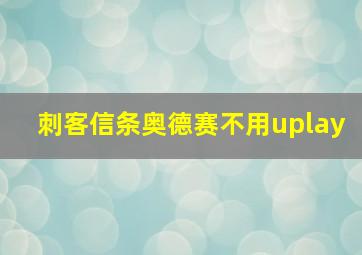 刺客信条奥德赛不用uplay